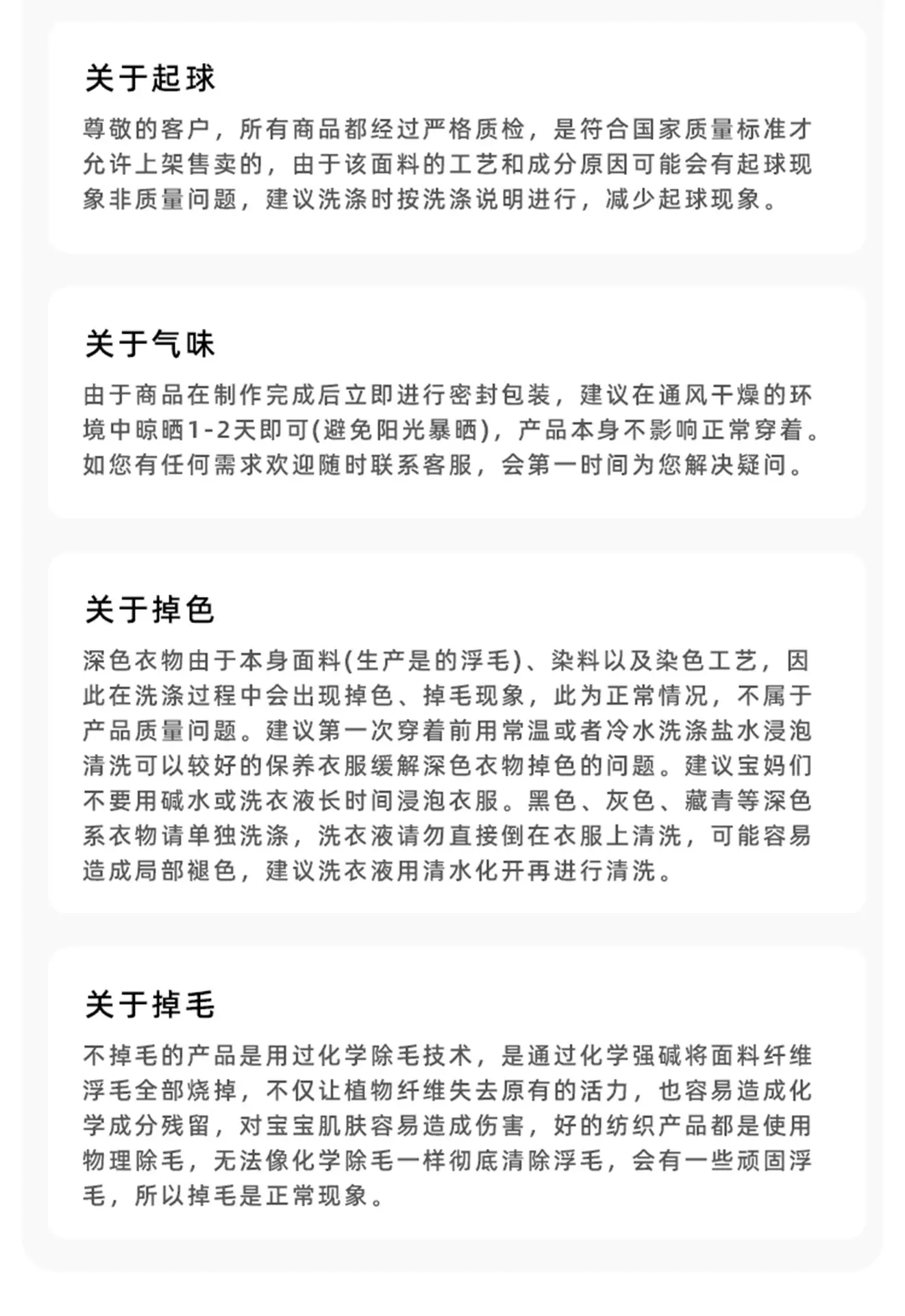 关于起球

尊敬的客户，所有商品都经过严格质检，是符合国家质量标准才允许上架售卖的，由于该面料的工艺和成分原因可能会有起球现象非质量问题，建议洗涤时按洗涤说明进行，减少起球现象。

关于气味

由于商品在制作完成后立即进行密封包装，建议在通风干燥的环境中晾晒1-2天即可(避免阳光暴晒)，产品本身不影响正常穿着。如您有任何需求欢迎随时联系客服，会第一时间为您解决疑问。

关于掉色

深色衣物由于本身面料(生产是的浮毛)、染料以及染色工艺，因此在洗涤过程中会出现掉色、掉毛现象，此为正常情况，不属于产品质量问题。建议第一次穿着前用常温或者冷水洗涤盐水浸泡清洗可以较好的保养衣服缓解深色衣物掉色的问题。建议宝妈们不要用碱水或洗衣液长时间浸泡衣服。黑色、灰色、藏青等深色系衣物请单独洗涤，洗衣液请勿直接倒在衣服上清洗，可能容易造成局部褪色，建议洗衣液用清水化开再进行清洗。

关于掉毛

不掉毛的产品是用过化学除毛技术，是通过化学强碱将面料纤维浮毛全部烧掉，不仅让植物纤维失去原有的活力，也容易造成化学成分残留，对宝宝肌肤容易造成伤害，好的纺织产品都是使用物理除毛，无法像化学除毛一样彻底清除浮毛，会有一些顽固浮毛，所以掉毛是正常现象。